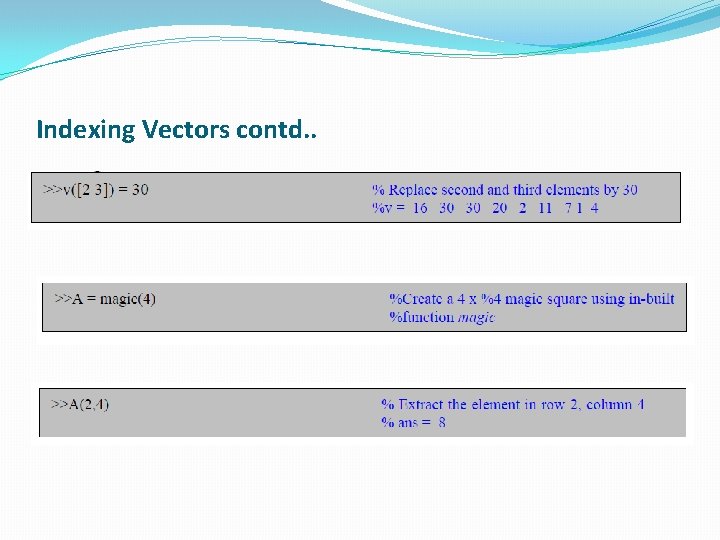 Indexing Vectors contd..

>>v([2 3]) = 30

% Replace second and third elements by 30
%v = 16 30 30 20 2 11 7 1 4

>>A = magic(4)

%Create a 4 x %4 magic square using in-built
%function magic

>>A(2,4)

% Extract the element in row 2, column 4
% ans = 8